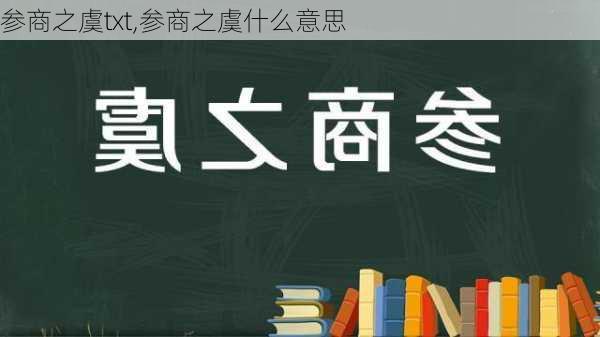 参商之虞txt,参商之虞什么意思

参商之虞